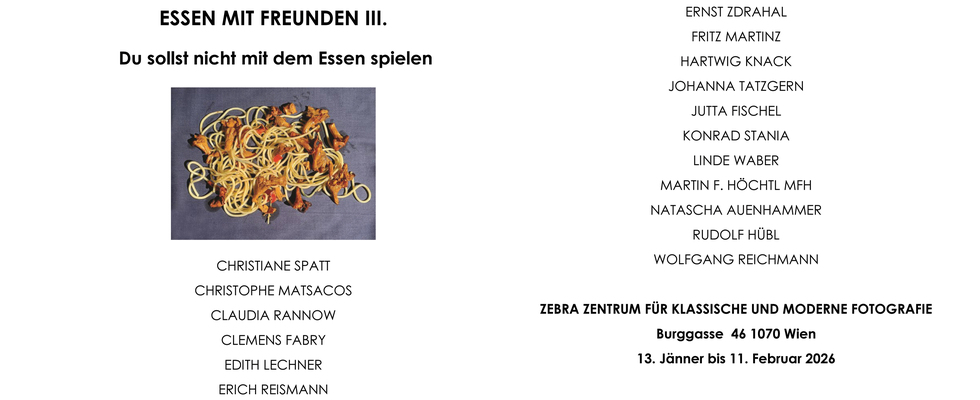 ESSEN MIT FREUNDEN III.

Du sollst nicht mit dem Essen spielen

CHRISTIANE SPATT
CHRISTOPHE MATSACOS
CLAUDIA RANNOW
CLEMENS FABRY
EDITH LECHNER
ERICH REISMANN

ERNST ZDRAHAL
FRITZ MARTINZ
HARTWIG KNACK
JOHANNA TATZGERN
JUTTA FISCHEL
KONRAD STANIA
LINDE WABER
MARTIN F. HÖCHTL MFH
NATASCHA AUENHAMMER
RUDOLF HÜBL
WOLFGANG REICHMANN

ZEBRA ZENTRUM FÜR KLASSISCHE UND MODERNE FOTOGRAFIE
Burggasse 46 1070 Wien
13. Jänner bis 11. Februar 2026